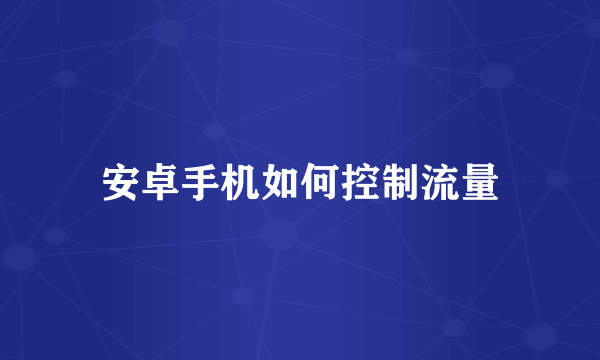 安卓手机如何控制流量